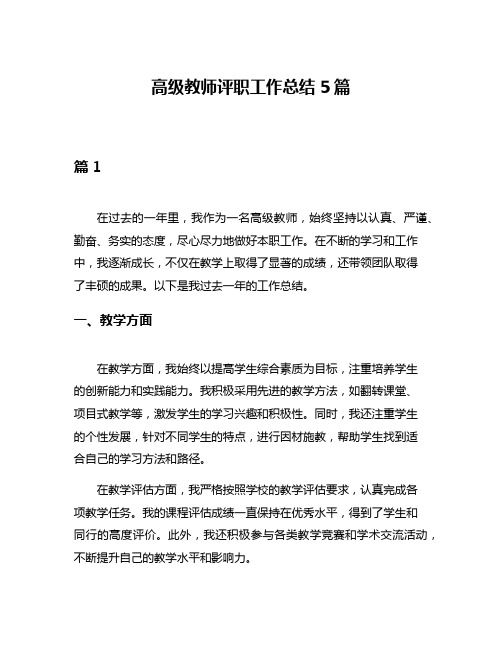 高级教师评职工作总结 5 篇

篇 1

在过去的一年里，我作为一名高级教师，始终坚持以认真、严谨、勤奋、务实的态度，尽心尽力地做好本职工作。在不断的学习和工作中，我逐渐成长，不仅在教学上取得了显著的成绩，还带领团队取得了丰硕的成果。以下是我过去一年的工作总结。

一、教学方面

在教学方面，我始终以提高学生综合素质为目标，注重培养学生的创新能力和实践能力。我积极采用先进的教学方法，如翻转课堂、项目式教学等，激发学生的学习兴趣和积极性。同时，我还注重学生的个性发展，针对不同学生的特点，进行因材施教，帮助学生找到适合自己的学习方法和路径。

在教学评估方面，我严格按照学校的教学评估要求，认真完成各项教学任务。我的课程评估成绩一直保持在优秀水平，得到了学生和同行的高度评价。此外，我还积极参与各类教学竞赛和学术交流活动，不断提升自己的教学水平和影响力。